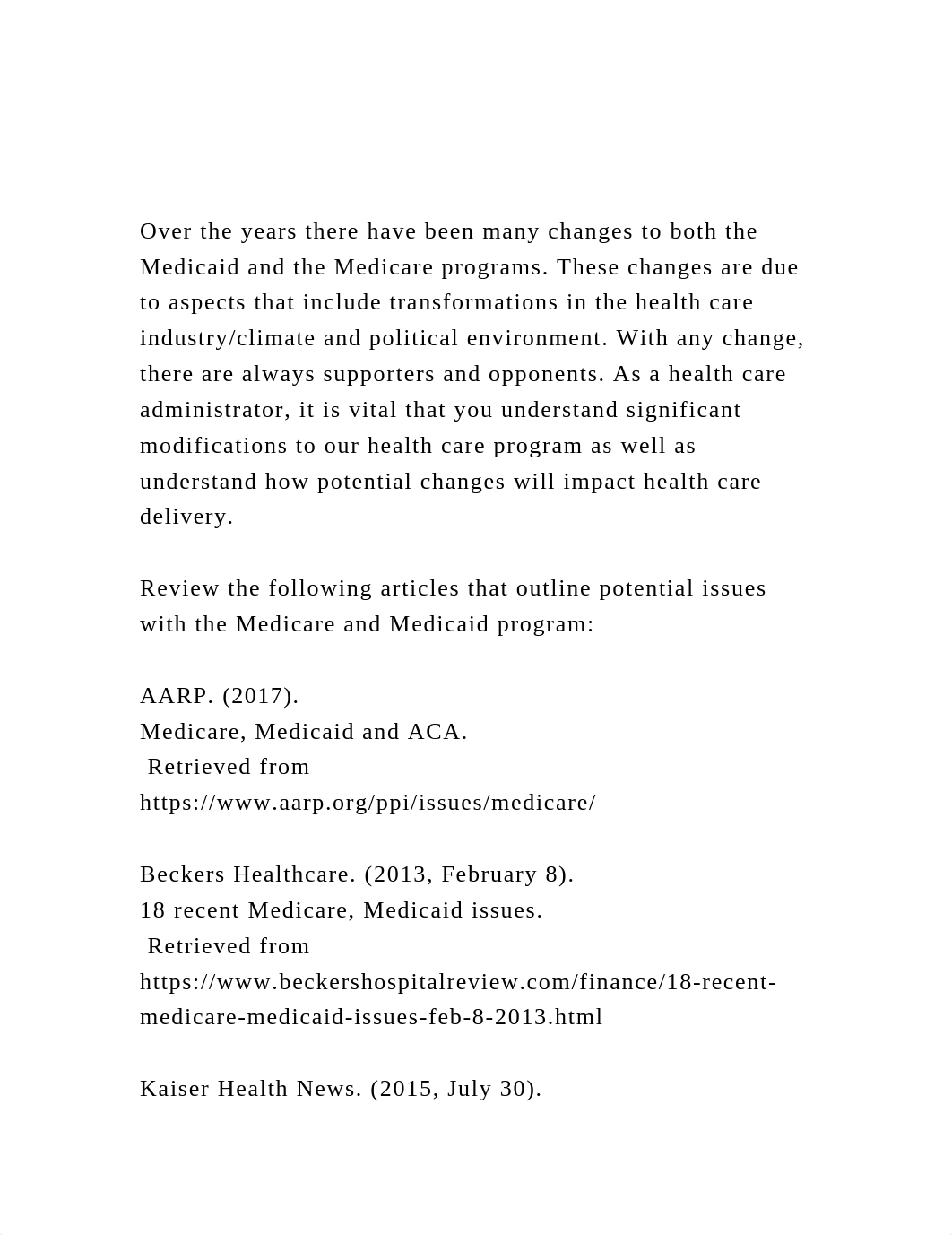 Over the years there have been many changes to both the Medicaid and the Medicare programs. These changes are due to aspects that include transformations in the health care industry/climate and political environment. With any change, there are always supporters and opponents. As a health care administrator, it is vital that you understand significant modifications to our health care program as well as understand how potential changes will impact health care delivery.

Review the following articles that outline potential issues with the Medicare and Medicaid program:

AARP. (2017).
Medicare, Medicaid and ACA.
Retrieved from
https://www.aarp.org/ppi/issues/medicare/

Beckers Healthcare. (2013, February 8).
18 recent Medicare, Medicaid issues.
Retrieved from
https://www.beckershospitalreview.com/finance/18-recent-medicare-medicaid-issues-feb-8-2013.html

Kaiser Health News. (2015, July 30).